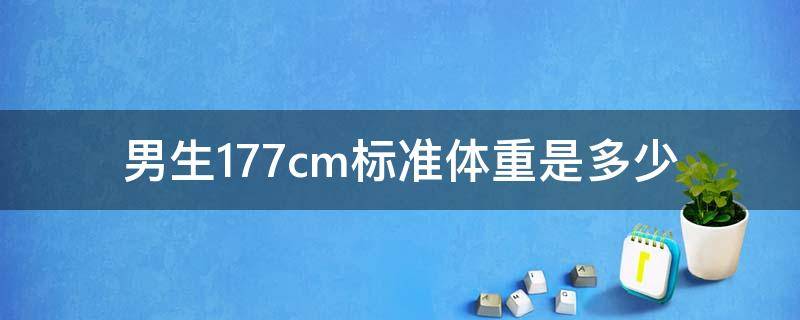 男生177cm标准体重是多少